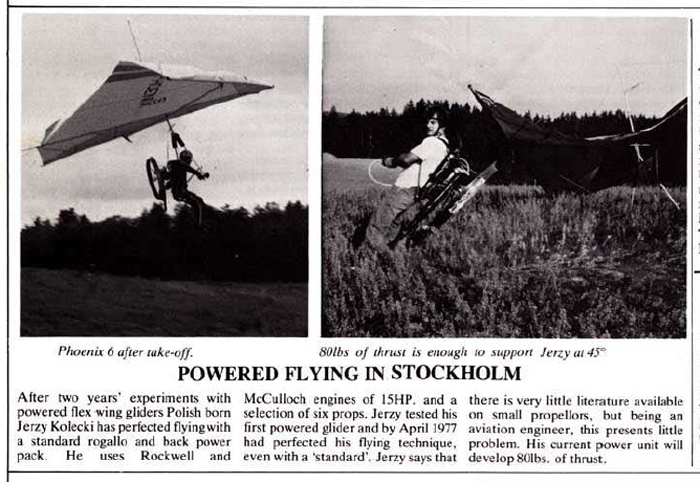 Phoenix 6 after take-off.

80lbs of thrust is enough to support Jerzy at 45°

POWERED FLYING IN STOCKHOLM

After two years' experiments with powered flex wing gliders Polish born Jerzy Kolecki has perfected flying with a standard rogallo and back power pack. He uses Rockwell and McCulloch engines of 15HP. and a selection of six props. Jerzy tested his first powered glider and by April 1977 had perfected his flying technique, even with a 'standard'. Jerzy says that there is very little literature available on small propellors, but being an aviation engineer, this presents little problem. His current power unit will develop 80lbs. of thrust.